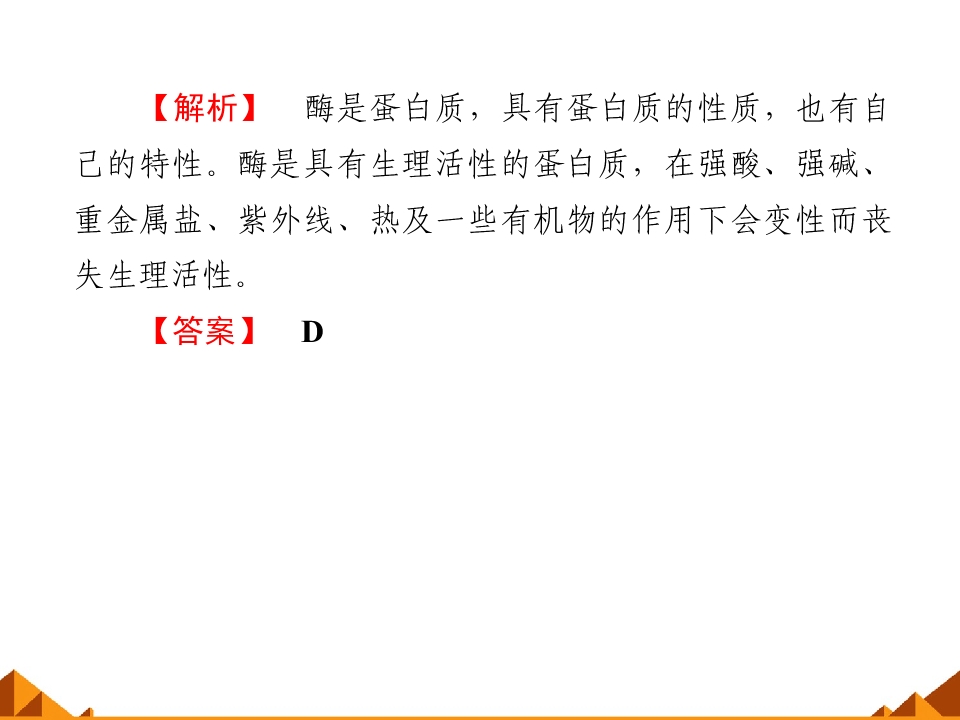 【解析】 酶是蛋白质，具有蛋白质的性质，也有自己的特性。酶是具有生理活性的蛋白质，在强酸、强碱、重金属盐、紫外线、热及一些有机物的作用下会变性而丧失生理活性。

【答案】 D